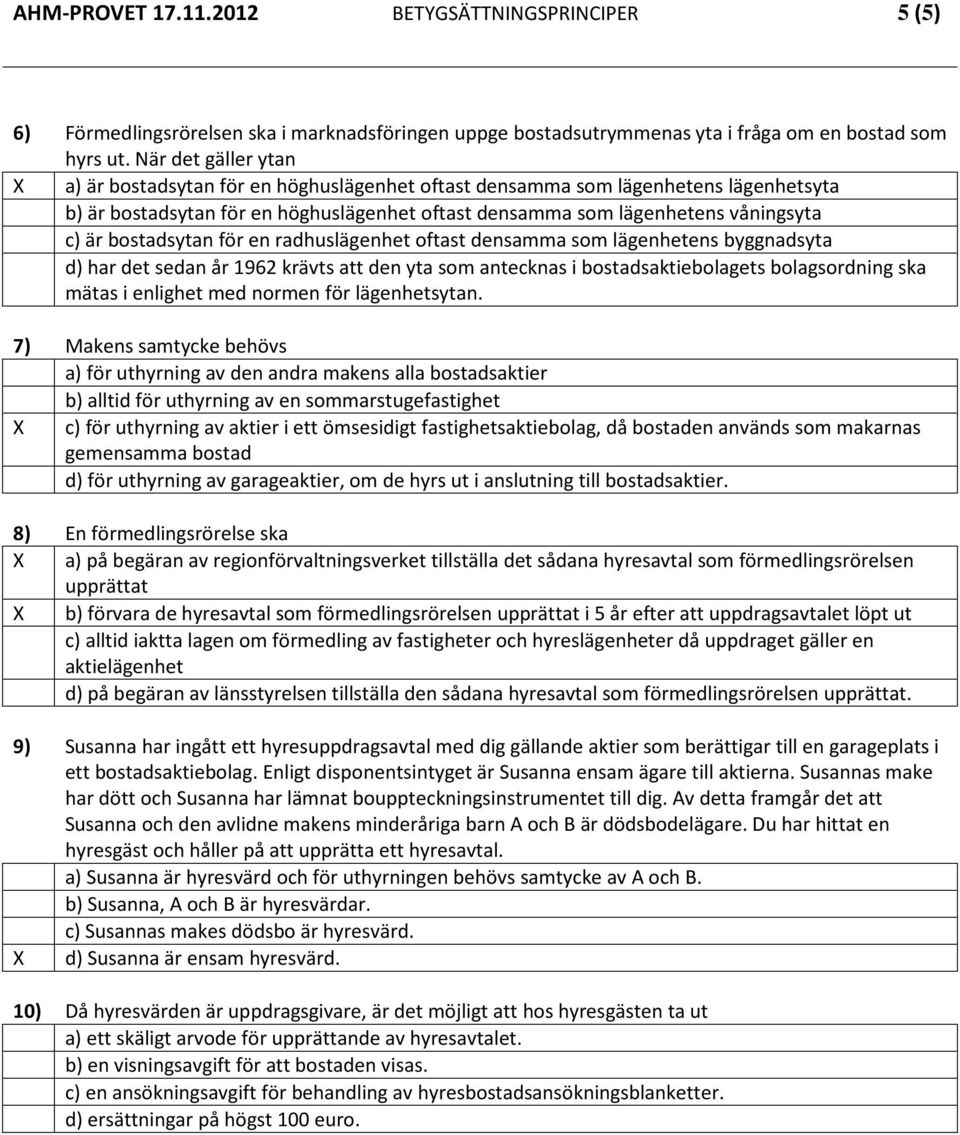 AHM-PROVET 17.11.2012 BETYGSÄTTNINGSPRINCIPER 5 (5)

6) Förmedlingsrörelsen ska i marknadsföringen uppge bostadsutrymmenas yta i fråga om en bostad som hyrs ut. När det gäller ytan

X a) är bostadsytan för en höghuslägenhet oftast densamma som lägenhetens lägenhetsyta
b) är bostadsytan för en höghuslägenhet oftast densamma som lägenhetens våningsyta
c) är bostadsytan för en radhuslägenhet oftast densamma som lägenhetens byggnadsyta
d) har det sedan år 1962 krävts att den yta som antecknas i bostadsaktiebolagets bolagsordning ska mätas i enlighet med normen för lägenhetsytan.

7) Makens samtycke behövs
a) för uthyrning av den andra makens alla bostadsaktier
b) alltid för uthyrning av en sommarstugefastighet
X c) för uthyrning av aktier i ett ömsesidigt fastighetsaktiebolag, då bostaden används som makarnas gemensamma bostad
d) för uthyrning av garageaktier, om de hyrs ut i anslutning till bostadsaktier.

8) En förmedlingsrörelse ska
X a) på begäran av regionförvaltningsverket tillställa det sådana hyresavtal som förmedlingsrörelsen upprättat
X b) förvara de hyresavtal som förmedlingsrörelsen upprättat i 5 år efter att uppdragsavtalet löpt ut
c) alltid iaktta lagen om förmedling av fastigheter och hyreslägenheter då uppdraget gäller en aktielägenhet
d) på begäran av länsstyrelsen tillställa den sådana hyresavtal som förmedlingsrörelsen upprättat.

9) Susanna har ingått ett hyresuppdragsavtal med dig gällande aktier som berättigar till en garageplats i ett bostadsaktiebolag. Enligt disponentsintyget är Susanna ensam ägare till aktierna. Susannas make har dött och Susanna har lämnat bouppteckningsinstrumentet till dig. Av detta framgår det att Susanna och den avlidne makens minderåriga barn A och B är dödsbodelägare. Du har hittat en hyresgäst och håller på att upprätta ett hyresavtal.
a) Susanna är hyresvärd och för uthyrningen behövs samtycke av A och B.
b) Susanna, A och B är hyresvärdar.
c) Susannas makes dödsbo är hyresvärd.
X d) Susanna är ensam hyresvärd.

10) Då hyresvärden är uppdragsgivare, är det möjligt att hos hyresgästen ta ut
a) ett skäligt arvode för upprättande av hyresavtalet.
b) en visningsavgift för att bostaden visas.
c) en ansökningsavgift för behandling av hyresbostadsansökningsblanketter.
d) ersättningar på högst 100 euro.